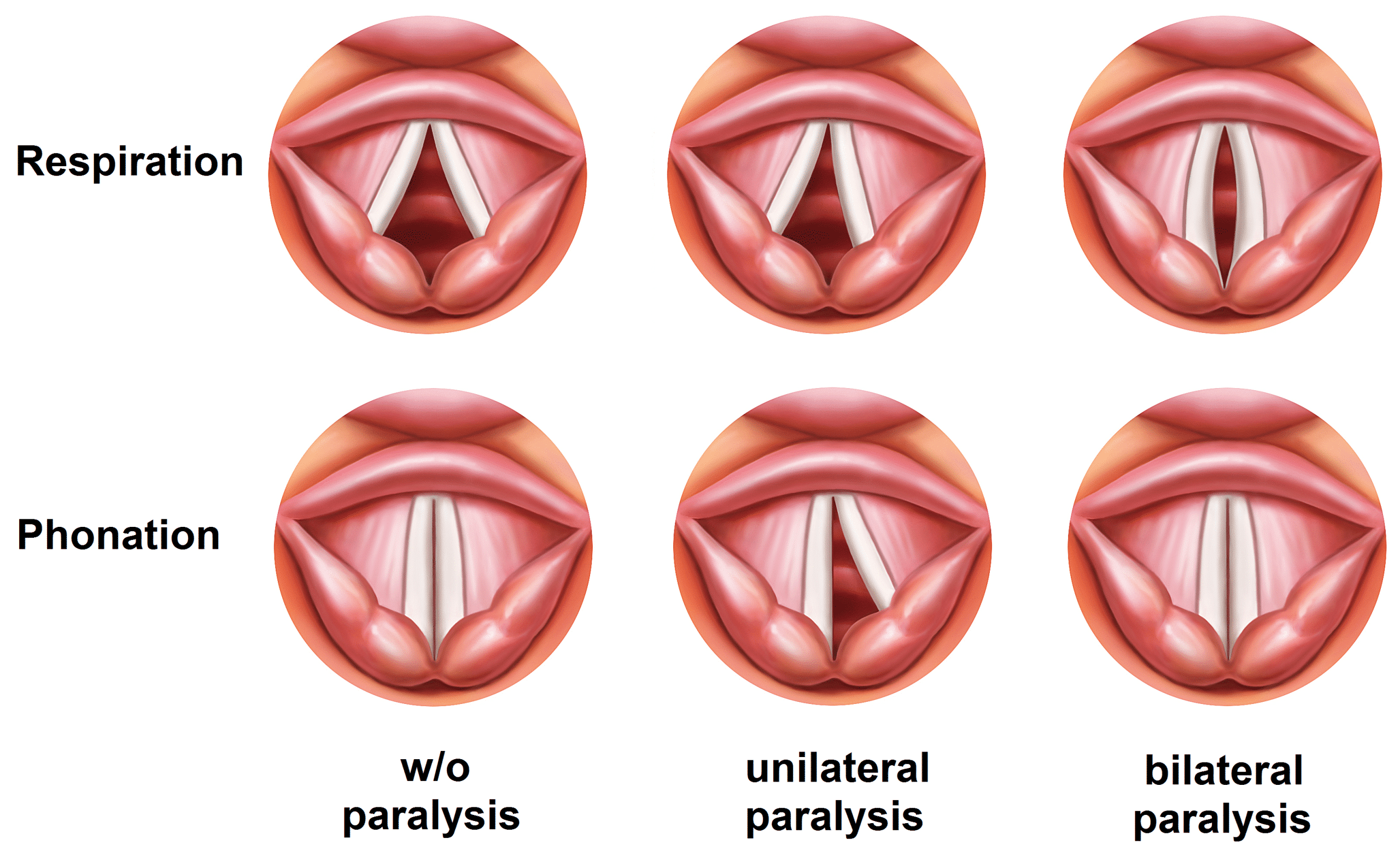 Respiration

Phonation

w/o paralysis

unilateral paralysis

bilateral paralysis